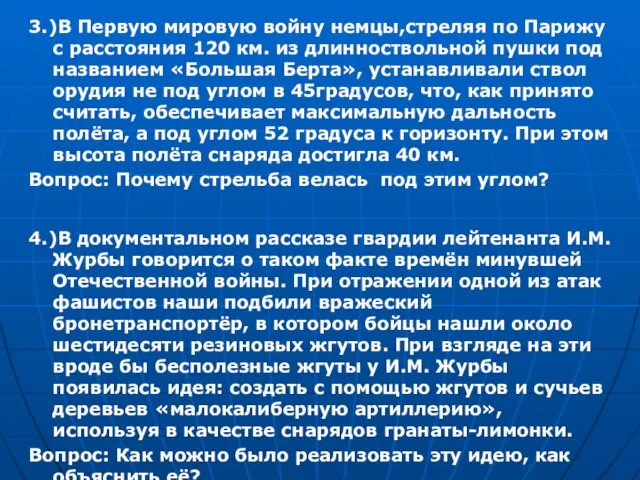 3.)В Первую мировую войну немцы,стреляя по Парижу с расстояния 120 км. из длинноствольной пушки под названием «Большая Берта», устанавливали ствол орудия не под углом в 45градусов, что, как принято считать, обеспечивает максимальную дальность полёта, а под углом 52 градуса к горизонту. При этом высота полёта снаряда достигла 40 км.

Вопрос: Почему стрельба велась под этим углом?

4.)В документальном рассказе гвардии лейтенанта И.М. Журбы говорится о таком факте времён минувшей Отечественной войны. При отражении одной из атак фашистов наши подбили вражеский бронетранспортёр, в котором бойцы нашли около шестидесяти резиновых жгутов. При взгляде на эти вроде бы бесполезные жгуты у И.М. Журбы появилась идея: создать с помощью жгутов и сучьев деревьев «малокалиберную артиллерию», используя в качестве снарядов гранаты-лимонки.

Вопрос: Как можно было реализовать эту идею, как объяснить её?